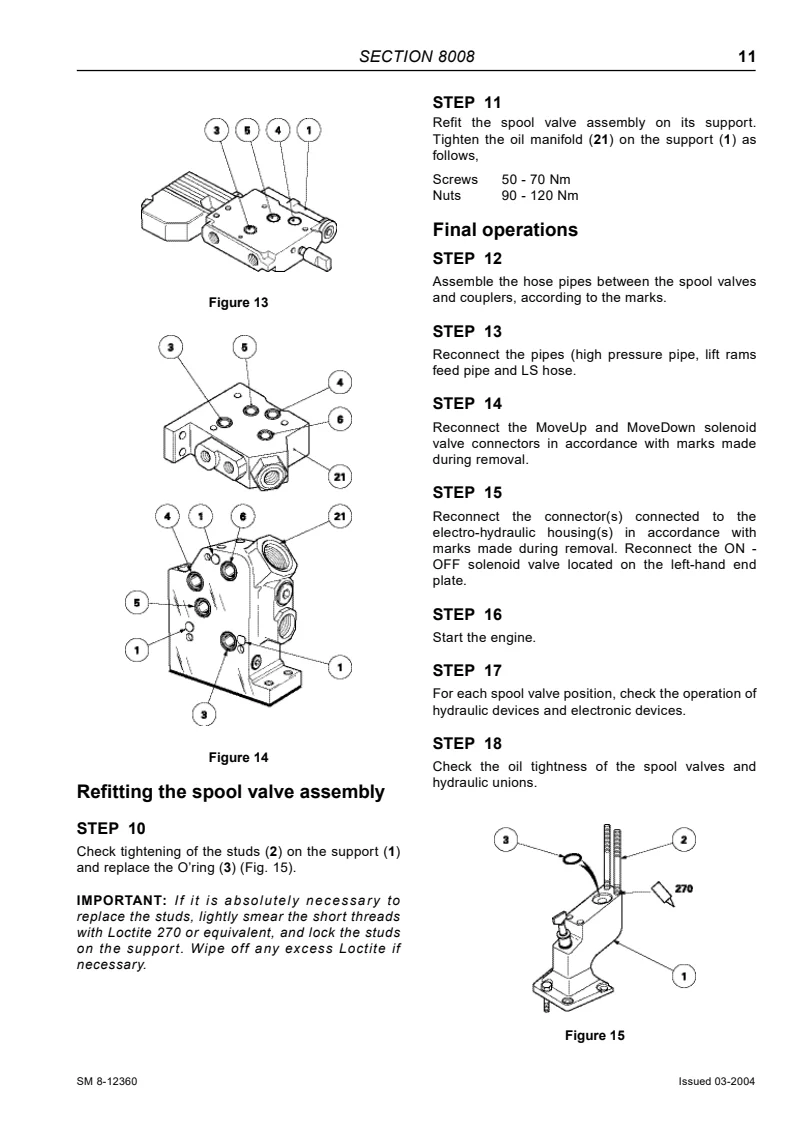 SECTION 8008 11

3 5 4 1

Figure 13

3 5 4 6 21

4 1 6 21 5 1 1 3

Figure 14

Refitting the spool valve assembly

STEP 10

Check tightening of the studs (2) on the support (1) and replace the O'ring (3) (Fig. 15).

IMPORTANT: If it is absolutely necessary to replace the studs, lightly smear the short threads with Loctite 270 or equivalent, and lock the studs on the support. Wipe off any excess Loctite if necessary.

STEP 11

Refit the spool valve assembly on its support. Tighten the oil manifold (21) on the support (1) as follows,

Screws 50 - 70 Nm
Nuts 90 - 120 Nm

Final operations

STEP 12

Assemble the hose pipes between the spool valves and couplers, according to the marks.

STEP 13

Reconnect the pipes (high pressure pipe, lift rams feed pipe and LS hose.

STEP 14

Reconnect the MoveUp and MoveDown solenoid valve connectors in accordance with marks made during removal.

STEP 15

Reconnect the connector(s) connected to the electro-hydraulic housing(s) in accordance with marks made during removal. Reconnect the ON - OFF solenoid valve located on the left-hand end plate.

STEP 16

Start the engine.

STEP 17

For each spool valve position, check the operation of hydraulic devices and electronic devices.

STEP 18

Check the oil tightness of the spool valves and hydraulic unions.

3 2 270 1

Figure 15

SM 8-12360 Issued 03-2004